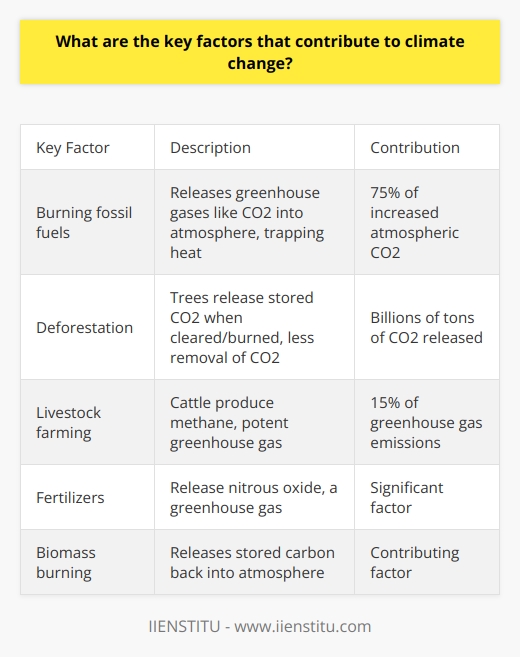 What are the key factors that contribute to climate change?

| Key Factor | Description | Contribution |
|---|---|---|
| Burning fossil fuels | Releases greenhouse gases like CO2 into atmosphere, trapping heat | 75% of increased atmospheric CO2 |
| Deforestation | Trees release stored CO2 when cleared/burned, less removal of CO2 | Billions of tons of CO2 released |
| Livestock farming | Cattle produce methane, potent greenhouse gas | 15% of greenhouse gas emissions |
| Fertilizers | Release nitrous oxide, a greenhouse gas | Significant factor |
| Biomass burning | Releases stored carbon back into atmosphere | Contributing factor |

IIENSTITU - www.iienstitu.com